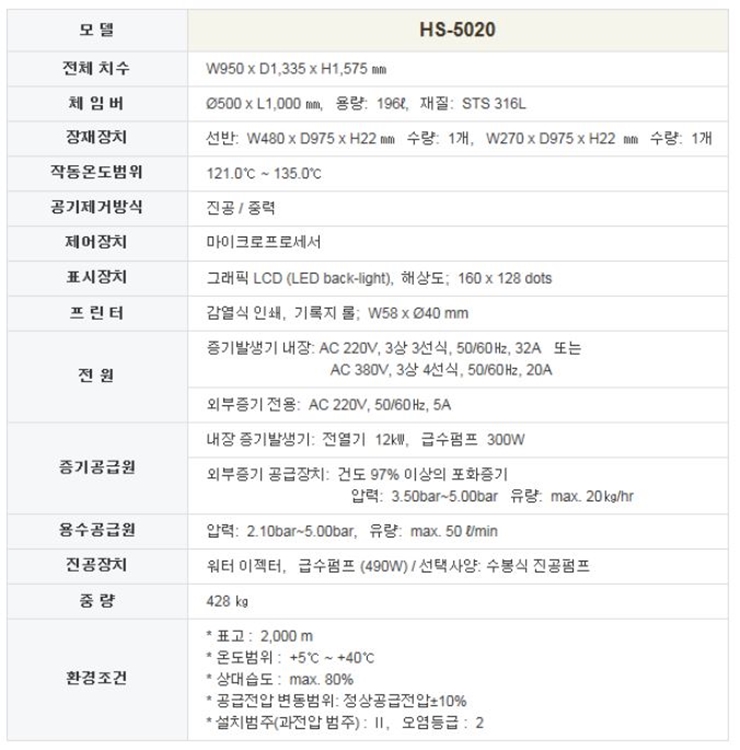 | 모 델 | HS-5020 |
|---|---|
| 전체 치수 | W950 x D1,335 x H1,575 ㎜ |
| 체 임 버 | Ø500 x L1,000 ㎜, 용량: 196ℓ, 재질: STS 316L |
| 장재장치 | 선반: W480 x D975 x H22 ㎜ 수량: 1개, W270 x D975 x H22 ㎜ 수량: 1개 |
| 작동온도범위 | 121.0℃ ~ 135.0℃ |
| 공기제거방식 | 진공 / 중력 |
| 제어장치 | 마이크로프로세서 |
| 표시장치 | 그래픽 LCD (LED back-light), 해상도; 160 x 128 dots |
| 프 린 터 | 감열식 인쇄, 기록지 롤; W58 x Ø40 mm |
| 전 원 | 증기발생기 내장: AC 220V, 3상 3선식, 50/60㎐, 32A 또는 AC 380V, 3상 4선식, 50/60㎐, 20A |
| | 외부증기 전용: AC 220V, 50/60㎐, 5A |
| 증기공급원 | 내장 증기발생기: 전열기 12㎾, 급수펌프 300W |
| | 외부증기 공급장치: 건도 97% 이상의 포화증기 압력: 3.50bar~5.00bar 유량: max. 20㎏/hr |
| 용수공급원 | 압력: 2.10bar~5.00bar, 유량: max. 50 ℓ/min |
| 진공장치 | 워터 이젝터, 급수펌프 (490W) / 선택사양: 수봉식 진공펌프 |
| 중 량 | 428 ㎏ |
| 환경조건 | * 표고 : 2,000 m * 온도범위 : +5℃ ~ +40℃ * 상대습도 : max. 80% * 공급전압 변동범위: 정상공급전압±10% * 설치범주(과전압 범주) : II, 오염등급 : 2 |